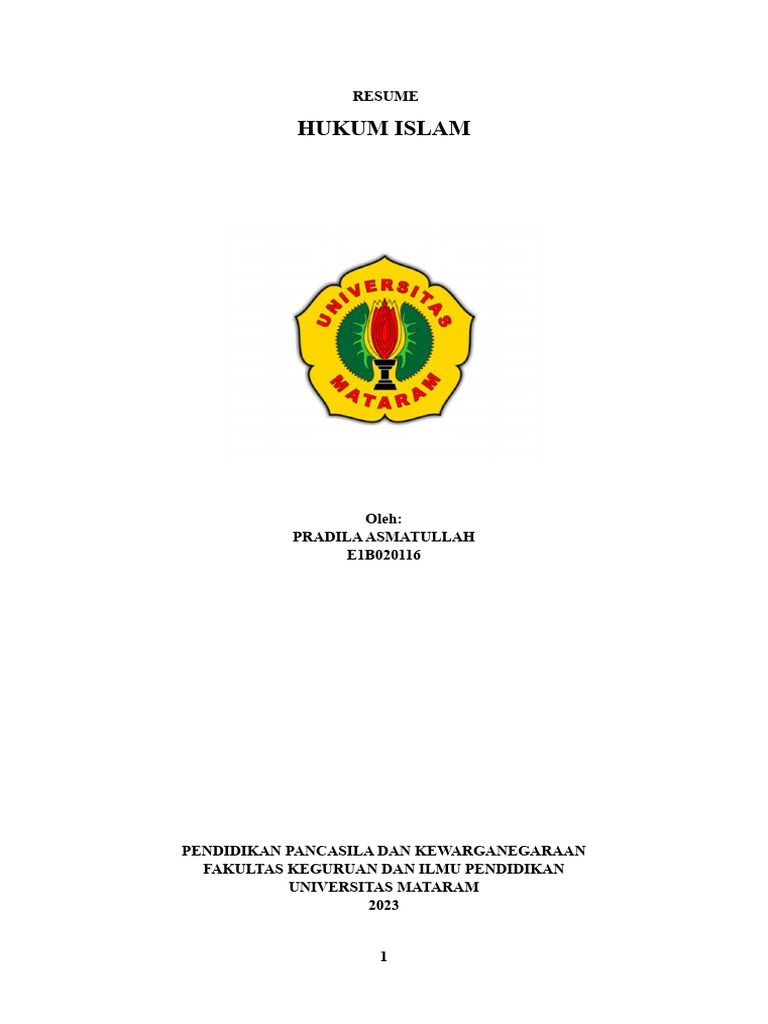 RESUME

HUKUM ISLAM

UNIVERSITAS MATARAM

Oleh:
PRADILA ASMATULLAH
E1B020116

PENDIDIKAN PANCASILA DAN KEWARGANEGARAAN
FAKULTAS KEGURUAN DAN ILMU PENDIDIKAN
UNIVERSITAS MATARAM
2023

1